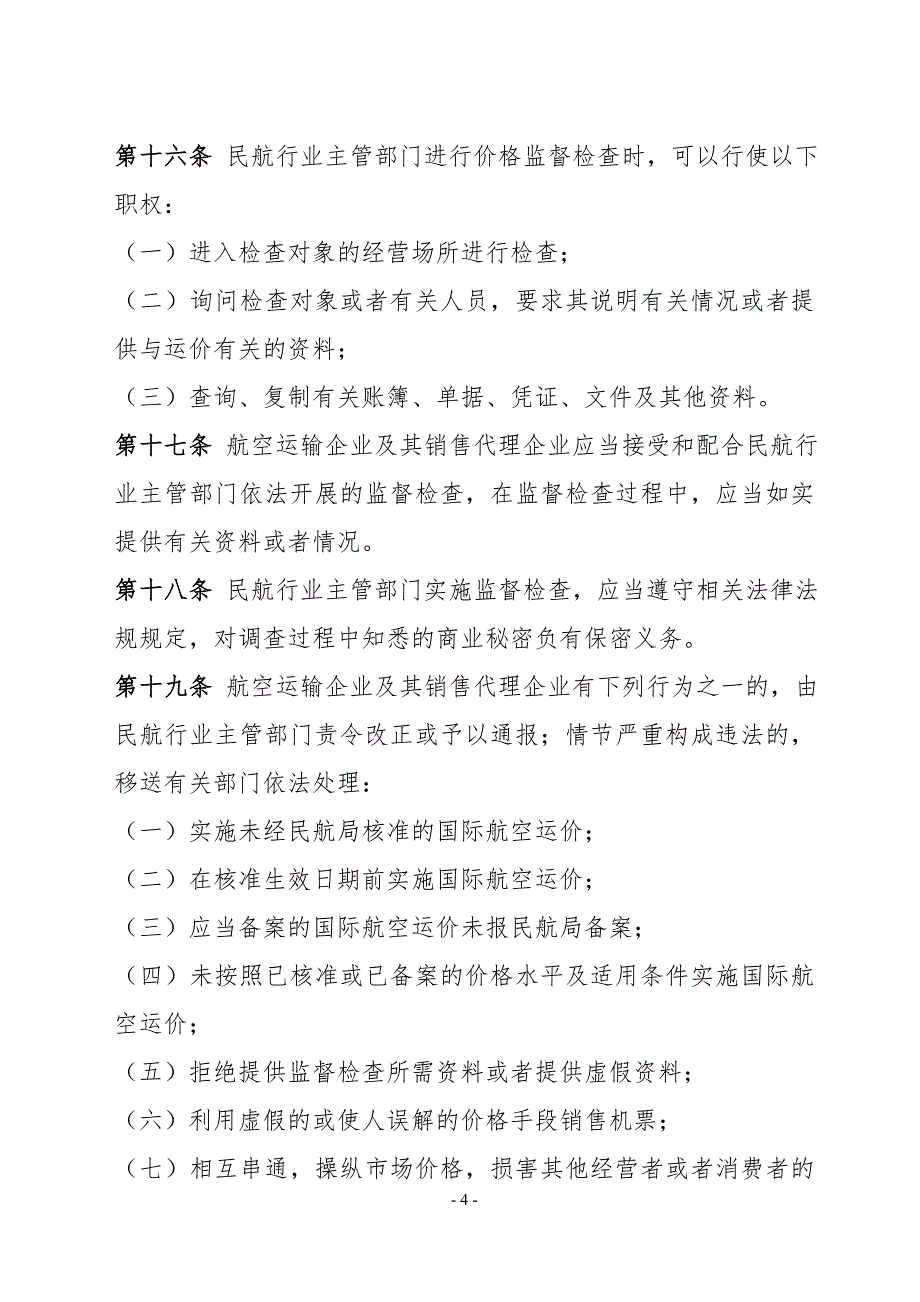 第十六条 民航行业主管部门进行价格监督检查时，可以行使以下职权：

（一）进入检查对象的经营场所进行检查；

（二）询问检查对象或者有关人员，要求其说明有关情况或者提供与运价有关的资料；

（三）查询、复制有关账簿、单据、凭证、文件及其他资料。

第十七条 航空运输企业及其销售代理企业应当接受和配合民航行业主管部门依法开展的监督检查，在监督检查过程中，应当如实提供有关资料或者情况。

第十八条 民航行业主管部门实施监督检查，应当遵守相关法律法规规定，对调查过程中知悉的商业秘密负有保密义务。

第十九条 航空运输企业及其销售代理企业有下列行为之一的，由民航行业主管部门责令改正或予以通报；情节严重构成违法的，移送有关部门依法处理：

（一）实施未经民航局核准的国际航空运价；

（二）在核准生效日期前实施国际航空运价；

（三）应当备案的国际航空运价未报民航局备案；

（四）未按照已核准或已备案的价格水平及适用条件实施国际航空运价；

（五）拒绝提供监督检查所需资料或者提供虚假资料；

（六）利用虚假的或使人误解的价格手段销售机票；

（七）相互串通，操纵市场价格，损害其他经营者或者消费者的

- 4 -